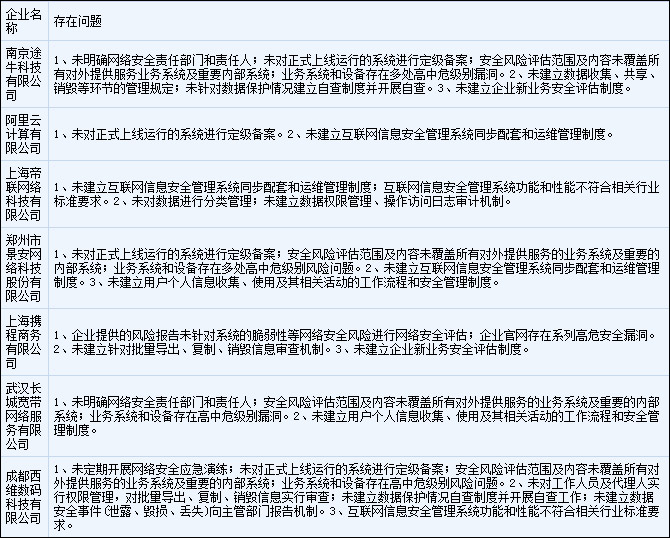 | 企业名称 | 存在问题 |
|---|---|
| 南京途牛科技有限公司 | 1、未明确网络安全责任部门和责任人；未对正式上线运行的系统进行定级备案；安全风险评估范围及内容未覆盖所有对外提供服务业务系统及重要内部系统；业务系统和设备存在多处高中危级别漏洞。2、未建立数据收集、共享、销毁等环节的管理规定；未针对数据保护情况建立自查制度并开展自查。3、未建立企业新业务安全评估制度。 |
| 阿里云计算有限公司 | 1、未对正式上线运行的系统进行定级备案。2、未建立互联网信息安全管理系统同步配套和运维管理制度。 |
| 上海帝联网络科技有限公司 | 1、未建立互联网信息安全管理系统同步配套和运维管理制度；互联网信息安全管理系统功能和性能不符合相关行业标准要求。2、未对数据进行分类管理；未建立数据权限管理、操作访问日志审计机制。 |
| 郑州市景安网络科技股份有限公司 | 1、未对正式上线运行的系统进行定级备案；安全风险评估范围及内容未覆盖所有对外提供服务的业务系统及重要的内部系统；业务系统和设备存在多处高中危级别风险问题。2、未建立互联网信息安全管理系统同步配套和运维管理制度。3、未建立用户个人信息收集、使用及其相关活动的工作流程和安全管理制度。 |
| 上海携程商务有限公司 | 1、企业提供的风险报告未针对系统的脆弱性等网络安全风险进行网络安全评估；企业官网存在系列高危安全漏洞。2、未建立针对批量导出、复制、销毁信息审查机制。3、未建立企业新业务安全评估制度。 |
| 武汉长城宽带网络服务有限公司 | 1、未明确网络安全责任部门和责任人；安全风险评估范围及内容未覆盖所有对外提供服务的业务系统及重要的内部系统；业务系统和设备存在高中危级别漏洞。2、未建立用户个人信息收集、使用及其相关活动的工作流程和安全管理制度。 |
| 成都西维数码科技有限公司 | 1、未定期开展网络安全应急演练；未对正式上线运行的系统进行定级备案；安全风险评估范围及内容未覆盖所有对外提供服务的业务系统及重要的内部系统；业务系统和设备存在高中危级别风险问题。2、未对工作人员及代理人实行权限管理，对批量导出、复制、销毁信息实行审查；未建立数据保护情况自查制度并开展自查工作；未建立数据安全事件（泄露、毁损、丢失）向主管部门报告机制。3、互联网信息安全管理系统功能和性能不符合相关行业标准要求。 |